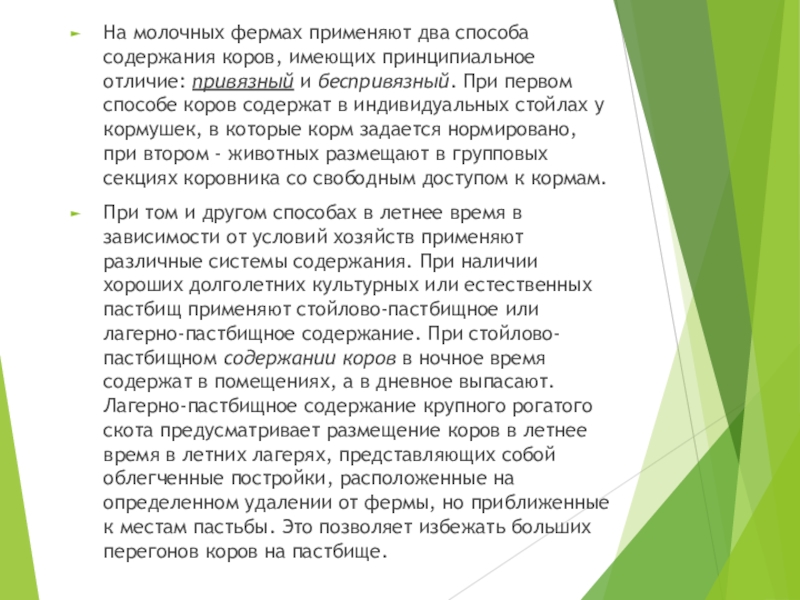 На молочных фермах применяют два способа содержания коров, имеющих принципиальное отличие: привязный и беспривязный. При первом способе коров содержат в индивидуальных стойлах у кормушек, в которые корм задается нормировано, при втором - животных размещают в групповых секциях коровника со свободным доступом к кормам.

При том и другом способах в летнее время в зависимости от условий хозяйств применяют различные системы содержания. При наличии хороших долголетних культурных или естественных пастбищ применяют стойлово-пастбищное или лагерно-пастбищное содержание. При стойлово-пастбищном содержании коров в ночное время содержат в помещениях, а в дневное выпасают. Лагерно-пастбищное содержание крупного рогатого скота предусматривает размещение коров в летнее время в летних лагерях, представляющих собой облегченные постройки, расположенные на определенном удалении от фермы, но приближенные к местам пастьбы. Это позволяет избежать больших перегонов коров на пастбище.